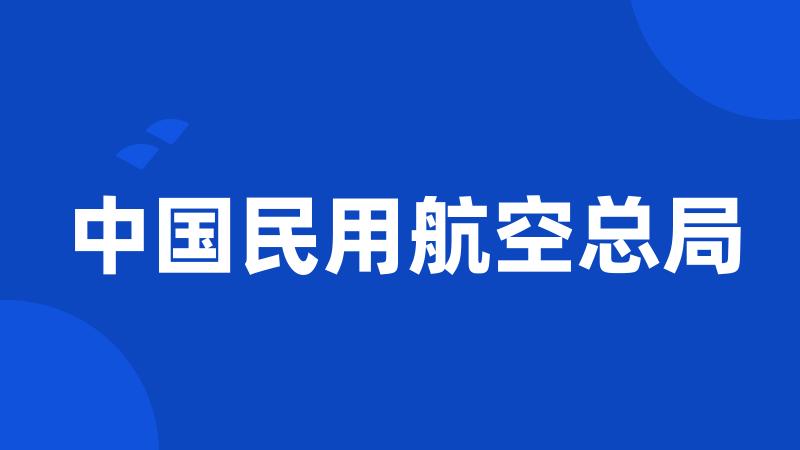 中国民用航空总局